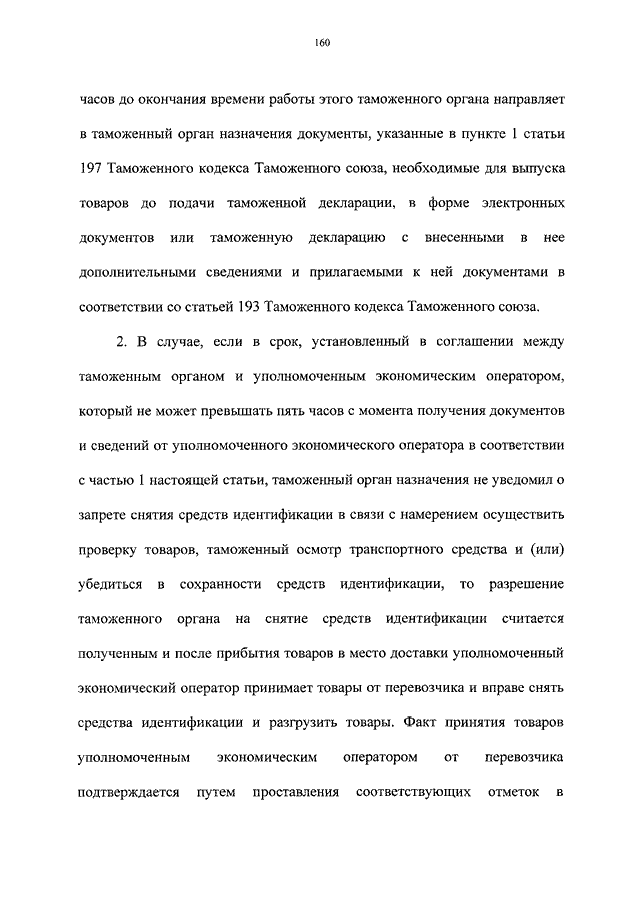 160

часов до окончания времени работы этого таможенного органа направляет в таможенный орган назначения документы, указанные в пункте 1 статьи 197 Таможенного кодекса Таможенного союза, необходимые для выпуска товаров до подачи таможенной декларации, в форме электронных документов или таможенную декларацию с внесенными в нее дополнительными сведениями и прилагаемыми к ней документами в соответствии со статьей 193 Таможенного кодекса Таможенного союза.

2. В случае, если в срок, установленный в соглашении между таможенным органом и уполномоченным экономическим оператором, который не может превышать пять часов с момента получения документов и сведений от уполномоченного экономического оператора в соответствии с частью 1 настоящей статьи, таможенный орган назначения не уведомил о запрете снятия средств идентификации в связи с намерением осуществить проверку товаров, таможенный осмотр транспортного средства и (или) убедиться в сохранности средств идентификации, то разрешение таможенного органа на снятие средств идентификации считается полученным и после прибытия товаров в место доставки уполномоченный экономический оператор принимает товары от перевозчика и вправе снять средства идентификации и разгрузить товары. Факт принятия товаров уполномоченным экономическим оператором от перевозчика подтверждается путем проставления соответствующих отметок в